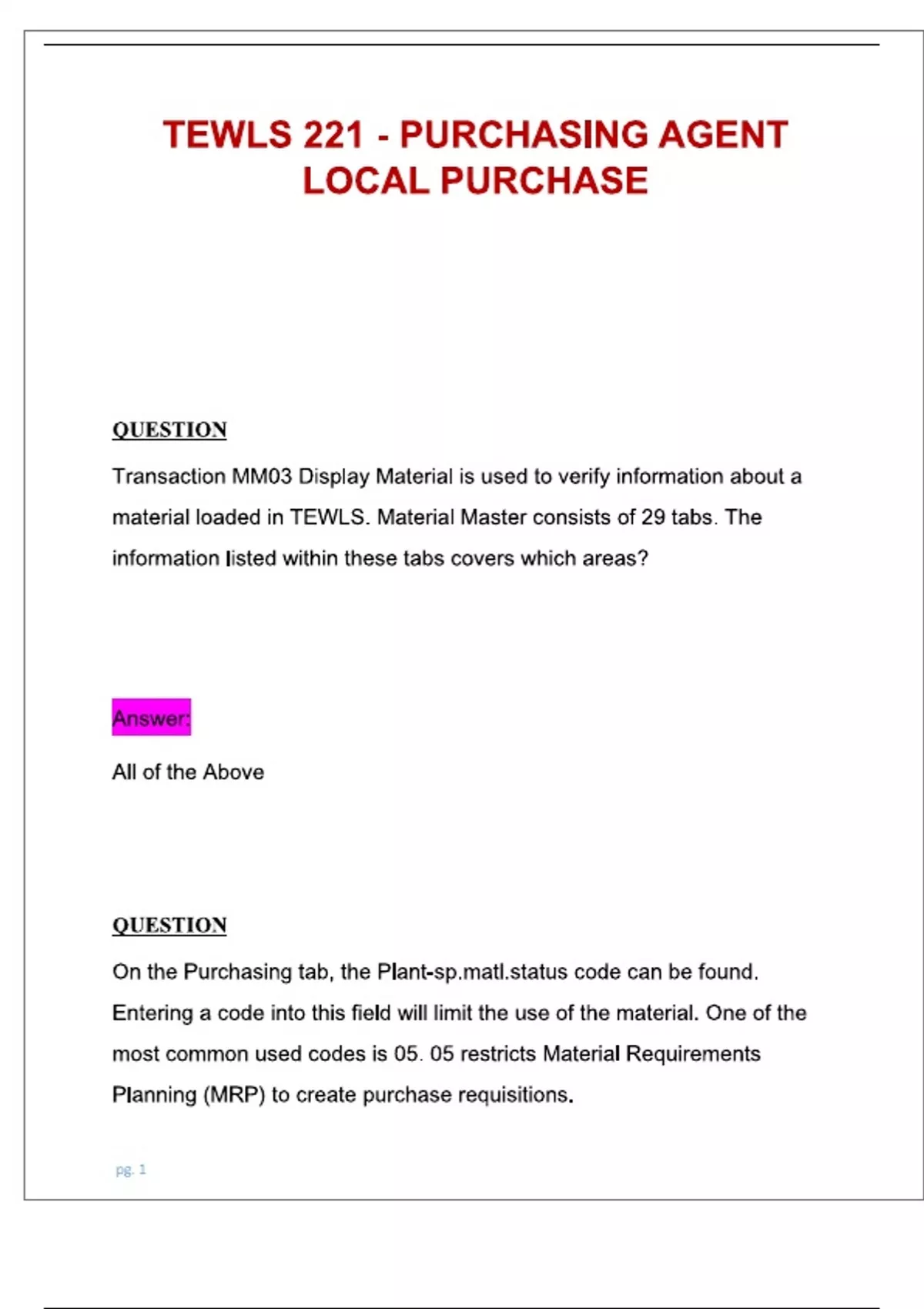 TEWLS 221 - PURCHASING AGENT LOCAL PURCHASE

QUESTION

Transaction MM03 Display Material is used to verify information about a material loaded in TEWLS. Material Master consists of 29 tabs. The information listed within these tabs covers which areas?

Answer:

All of the Above

QUESTION

On the Purchasing tab, the Plant-sp.matl.status code can be found. Entering a code into this field will limit the use of the material. One of the most common used codes is 05. 05 restricts Material Requirements Planning (MRP) to create purchase requisitions.

pg. 1